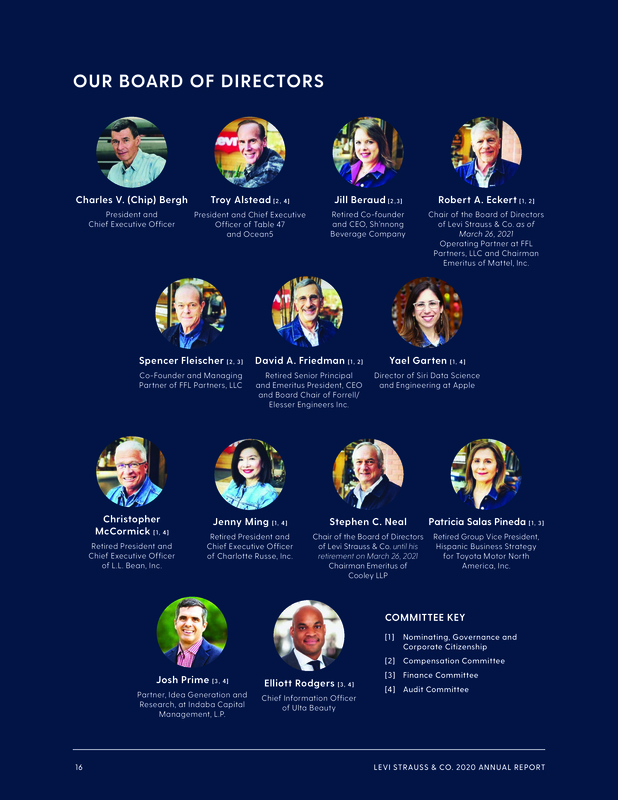 OUR BOARD OF DIRECTORS

Charles V. (Chip) Bergh
President and Chief Executive Officer

Troy Alstead [2, 4]
President and Chief Executive Officer of Table 47 and Ocean5

Jill Beraud [2, 3]
Retired Co-founder and CEO, Sh'nnong Beverage Company

Robert A. Eckert [1, 2]
Chair of the Board of Directors of Levi Strauss & Co. as of March 26, 2021
Operating Partner at FFL Partners, LLC and Chairman Emeritus of Mattel, Inc.

Spencer Fleischer [2, 3]
Co-Founder and Managing Partner of FFL Partners, LLC

David A. Friedman [1, 2]
Retired Senior Principal and Emeritus President, CEO and Board Chair of Forrell/Elesser Engineers Inc.

Yael Garten [1, 4]
Director of Siri Data Science and Engineering at Apple

Christopher McCormick [1, 4]
Retired President and Chief Executive Officer of L.L. Bean, Inc.

Jenny Ming [1, 4]
Retired President and Chief Executive Officer of Charlotte Russe, Inc.

Stephen C. Neal
Chair of the Board of Directors of Levi Strauss & Co. until his retirement on March 26, 2021
Chairman Emeritus of Cooley LLP

Patricia Salas Pineda [1, 3]
Retired Group Vice President, Hispanic Business Strategy for Toyota Motor North America, Inc.

Josh Prime [3, 4]
Partner, Idea Generation and Research, at Indaba Capital Management, L.P.

Elliott Rodgers [3, 4]
Chief Information Officer of Ulta Beauty

COMMITTEE KEY
[1] Nominating, Governance and Corporate Citizenship
[2] Compensation Committee
[3] Finance Committee
[4] Audit Committee

16

LEVI STRAUSS & CO. 2020 ANNUAL REPORT